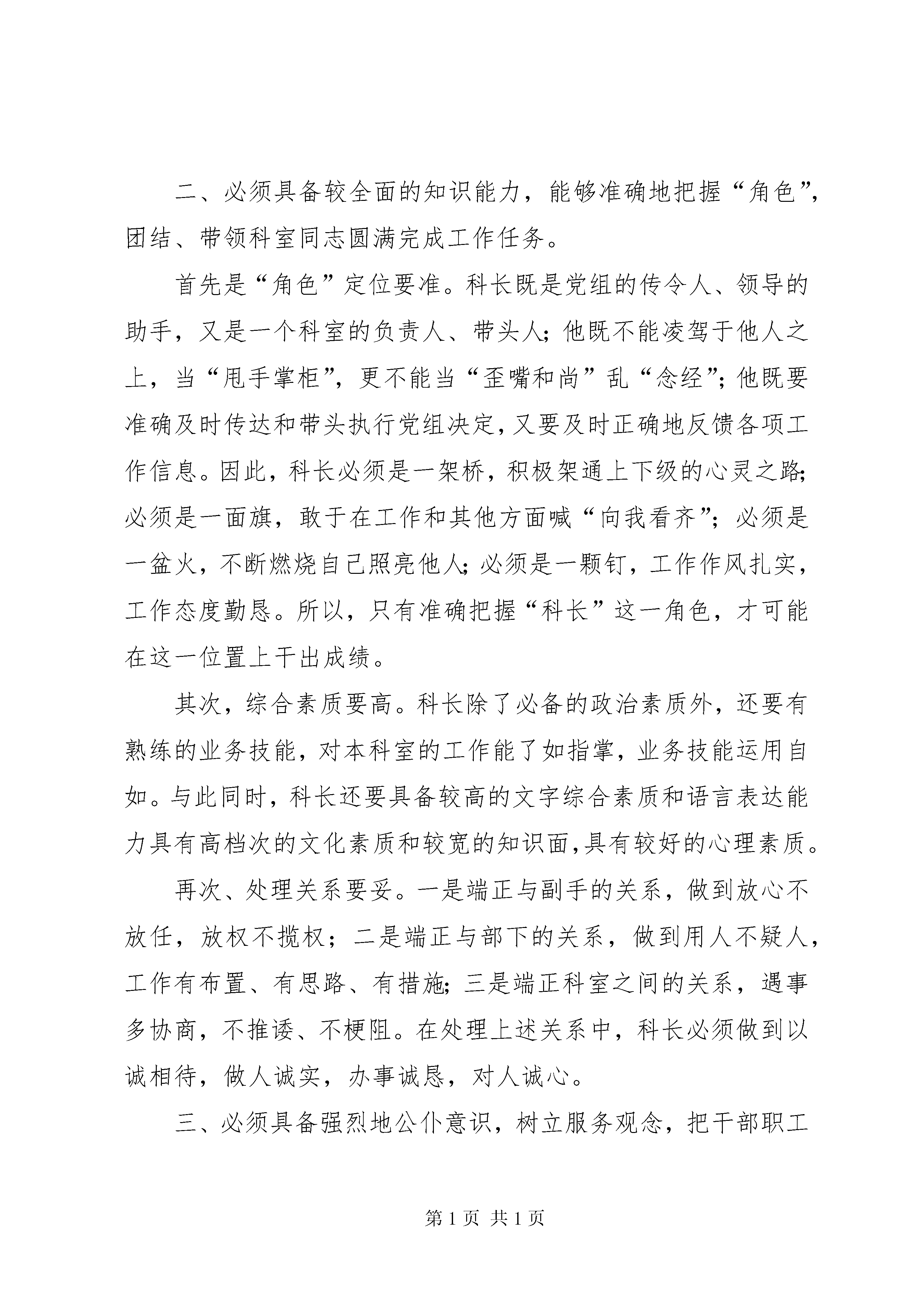 二、必须具备较全面的知识能力，能够准确地把握“角色”，团结、带领科室同志圆满完成工作任务。

首先是“角色”定位要准。科长既是党组的传令人、领导的助手，又是一个科室的负责人、带头人；他既不能凌驾于他人之上，当“甩手掌柜”，更不能当“歪嘴和尚”乱“念经”；他既要准确及时传达和带头执行党组决定，又要及时正确地反馈各项工作信息。因此，科长必须是一架桥，积极架通上下级的心灵之路；必须是一面旗，敢于在工作和其他方面喊“向我看齐”；必须是一盆火，不断燃烧自己照亮他人；必须是一颗钉，工作作风扎实，工作态度勤恳。所以，只有准确把握“科长”这一角色，才可能在这一位置上干出成绩。

其次，综合素质要高。科长除了必备的政治素质外，还要有熟练的业务技能，对本科室的工作能了如指掌，业务技能运用自如。与此同时，科长还要具备较高的文字综合素质和语言表达能力具有高档次的文化素质和较宽的知识面，具有较好的心理素质。

再次、处理关系要妥。一是端正与副手的关系，做到放心不放任，放权不揽权；二是端正与部下的关系，做到用人不疑人，工作有布置、有思路、有措施；三是端正科室之间的关系，遇事多协商，不推诿、不梗阻。在处理上述关系中，科长必须做到以诚相待，做人诚实，办事诚恳，对人诚心。

三、必须具备强烈地公仆意识，树立服务观念，把干部职工

第 1 页 共 1 页